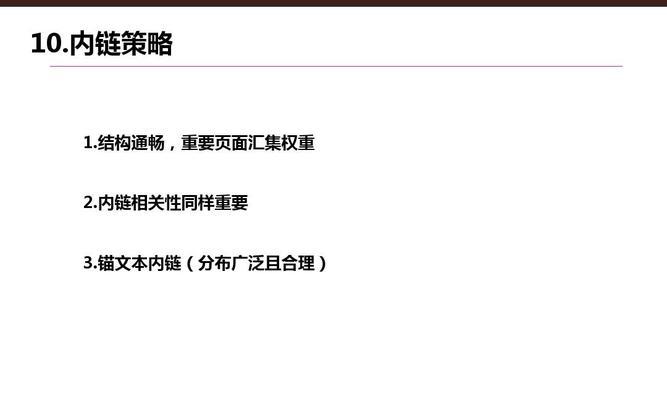 10.内链策略

1.结构通畅，重要页面汇集权重

2.内链相关性同样重要

3.锚文本内链（分布广泛且合理）